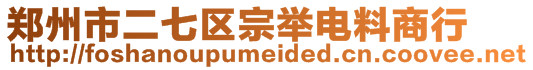 郑州市二七区宗举电料商行
http://foshanoupumeided.cn.coovee.net